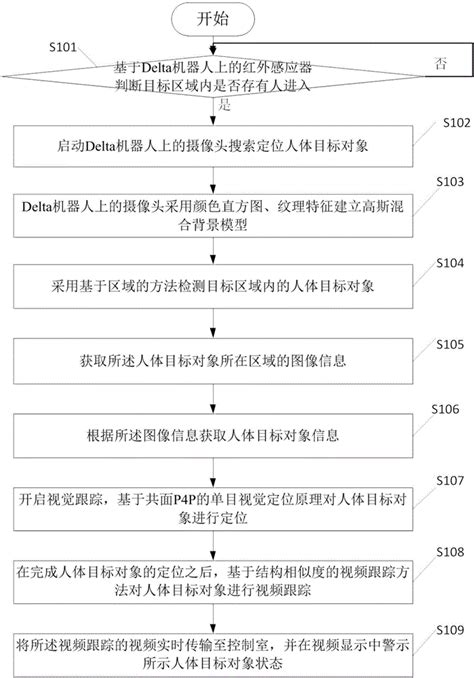 开始

S101

基于Delta机器人上的红外感应器判断目标区域内是否存有人进入

否

是

S102

启动Delta机器人上的摄像头搜索定位人体目标对象

S103

Delta机器人上的摄像头采用颜色直方图、纹理特征建立高斯混合背景模型

S104

采用基于区域的方法检测目标区域内的人体目标对象

S105

获取所述人体目标对象所在区域的图像信息

S106

根据所述图像信息获取人体目标对象信息

S107

开启视觉跟踪，基于共面P4P的单目视觉定位原理对人体目标对象进行定位

S108

在完成人体目标对象的定位之后，基于结构相似度的视频跟踪方法对人体目标对象进行视频跟踪

S109

将所述视频跟踪的视频实时传输至控制室，并在视频显示中警示所示人体目标对象状态